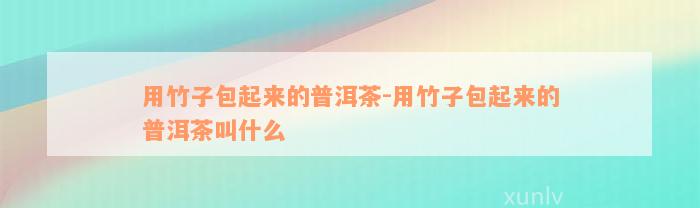 用竹子包起来的普洱茶-用竹子包起来的普洱茶叫什么

xunlv